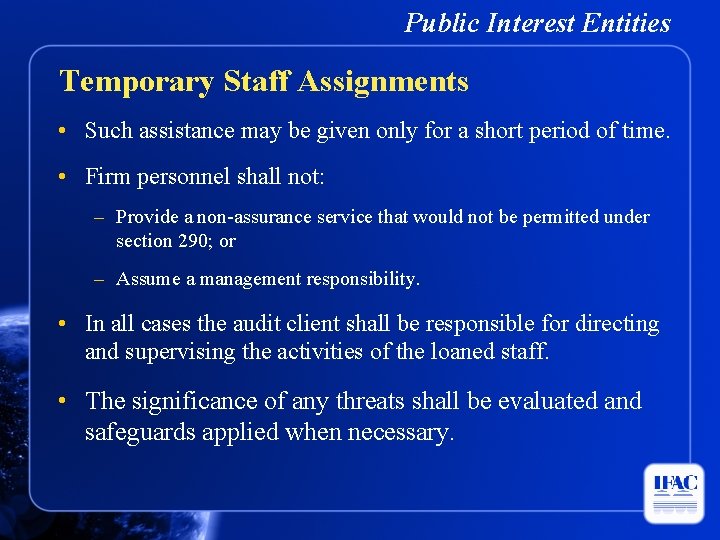 Public Interest Entities

Temporary Staff Assignments

• Such assistance may be given only for a short period of time.

• Firm personnel shall not:

– Provide a non-assurance service that would not be permitted under section 290; or

– Assume a management responsibility.

• In all cases the audit client shall be responsible for directing and supervising the activities of the loaned staff.

• The significance of any threats shall be evaluated and safeguards applied when necessary.

IFAC